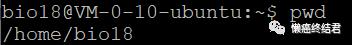 bio18@VM-0-10-ubuntu:~$ pwd
/home/bio18

懒癌终结君